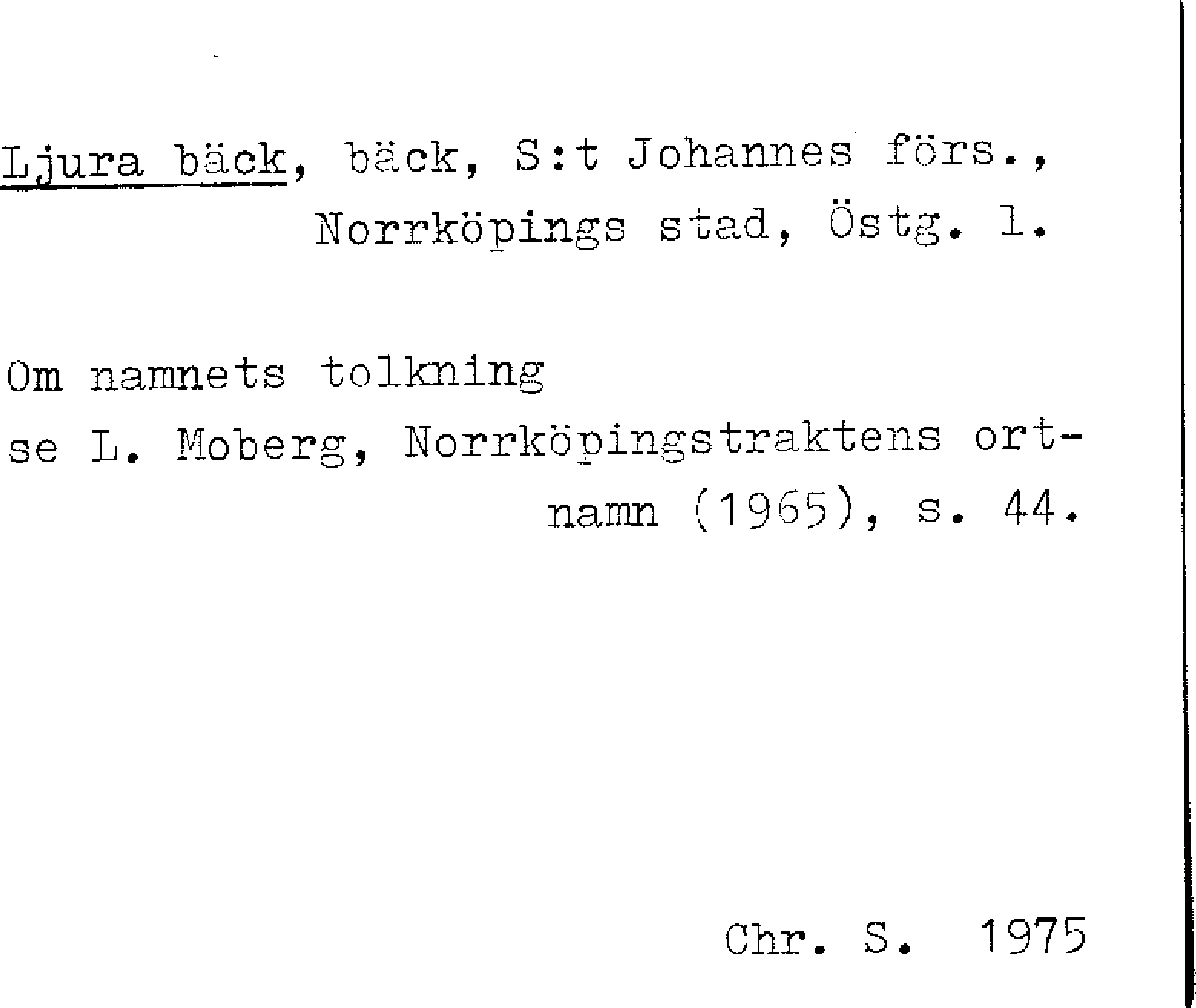 Ljura bäck, bäck, S:t Johannes förs., Norrköpings stad, Östg. l.

Om namnets tolkning se L. Moberg, Norrköpingstraktens ortnamn (1965), s. 44.

Chr. S. 1975